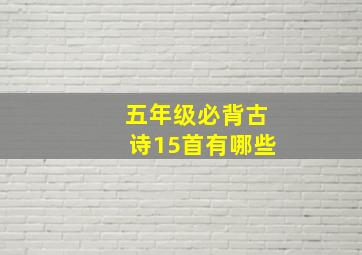 五年级必背古诗15首有哪些